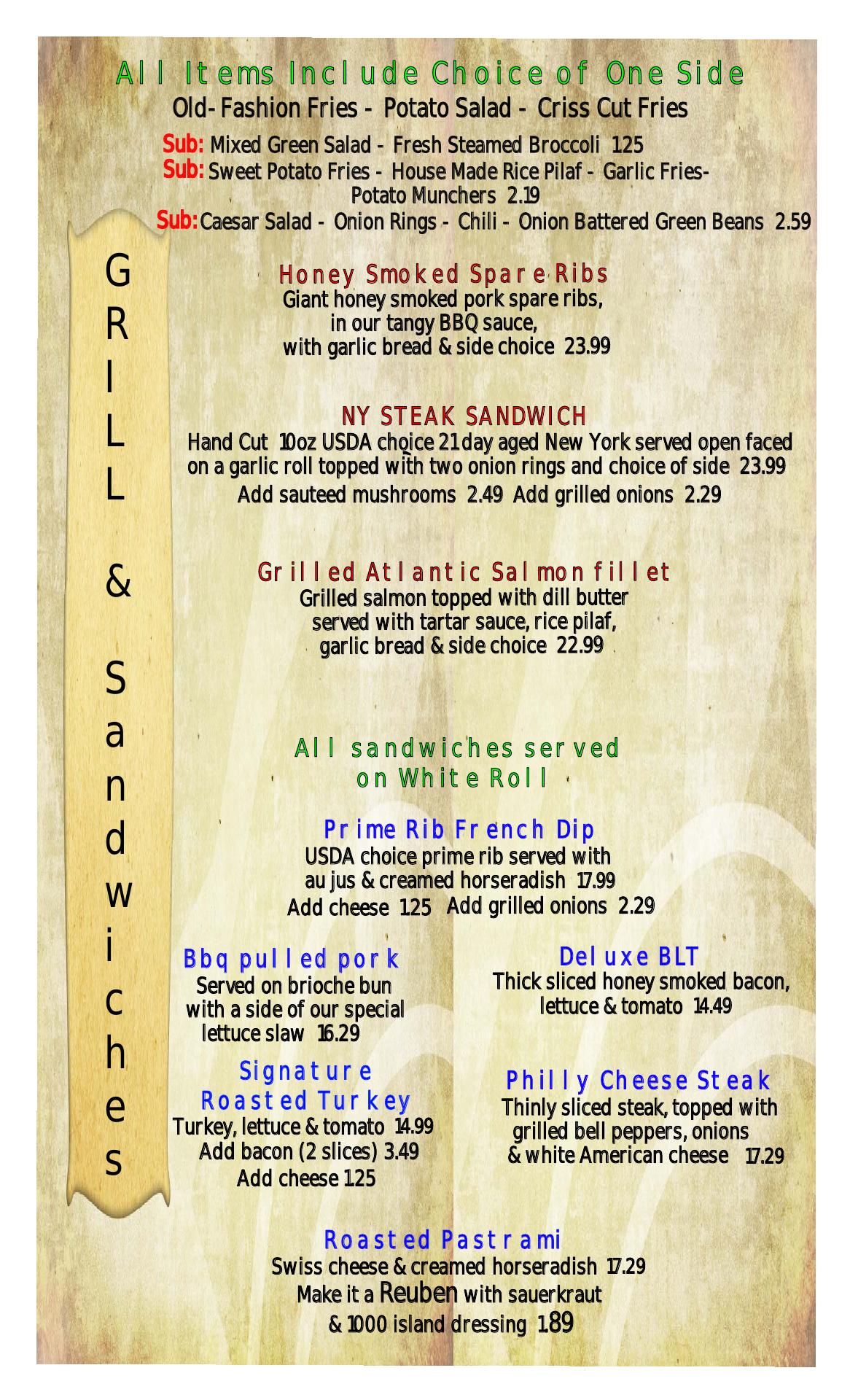 All Items Include Choice of One Side
Old-Fashion Fries - Potato Salad - Criss Cut Fries

Sub: Mixed Green Salad - Fresh Steamed Broccoli 1.25
Sub: Sweet Potato Fries - House Made Rice Pilaf - Garlic Fries- Potato Munchers 2.19
Sub: Caesar Salad - Onion Rings - Chili - Onion Battered Green Beans 2.59

GRILL & Sandwiches

Honey Smoked Spare Ribs
Giant honey smoked pork spare ribs, in our tangy BBQ sauce, with garlic bread & side choice 23.99

NY STEAK SANDWICH
Hand Cut 10oz USDA choice 21 day aged New York served open faced on a garlic roll topped with two onion rings and choice of side 23.99
Add sauteed mushrooms 2.49 Add grilled onions 2.29

Grilled Atlantic Salmon fillet
Grilled salmon topped with dill butter served with tartar sauce, rice pilaf, garlic bread & side choice 22.99

All sandwiches served on White Roll

Prime Rib French Dip
USDA choice prime rib served with au jus & creamed horseradish 17.99
Add cheese 1.25 Add grilled onions 2.29

Bbq pulled pork
Served on brioche bun with a side of our special lettuce slaw 16.29

Signature Roasted Turkey
Turkey, lettuce & tomato 14.99
Add bacon (2 slices) 3.49
Add cheese 1.25

Deluxe BLT
Thick sliced honey smoked bacon, lettuce & tomato 14.49

Philly Cheese Steak
Thinly sliced steak, topped with grilled bell peppers, onions & white American cheese 17.29

Roasted Pastrami
Swiss cheese & creamed horseradish 17.29
Make it a Reuben with sauerkraut & 1000 island dressing 1.89